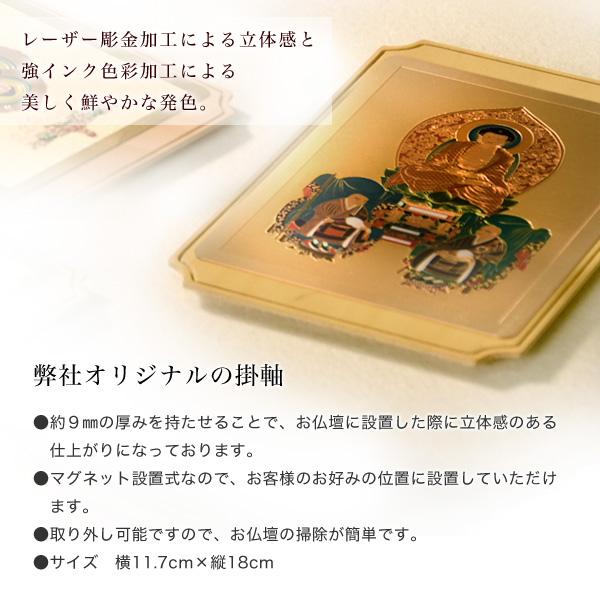 レーザー彫金加工による立体感と
強インク色彩加工による
美しく鮮やかな発色。

弊社オリジナルの掛軸

●約９㎜の厚みを持たせることで、お仏壇に設置した際に立体感のある仕上がりになっております。
●マグネット設置式なので、お客様のお好みの位置に設置していただけます。
●取り外し可能ですので、お仏壇の掃除が簡単です。
●サイズ　横11.7cm×縦18cm